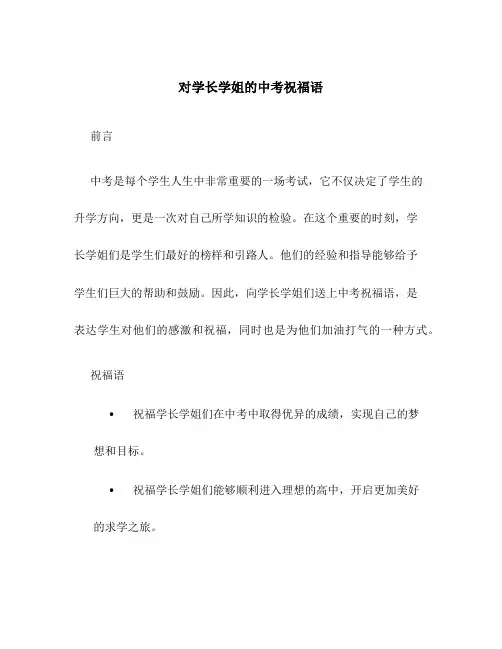 对学长学姐的中考祝福语

前言

中考是每个学生人生中非常重要的一场考试，它不仅决定了学生的升学方向，更是一次对自己所学知识的检验。在这个重要的时刻，学长学姐们是学生们最好的榜样和引路人。他们的经验和指导能够给予学生们巨大的帮助和鼓励。因此，向学长学姐们送上中考祝福语，是表达学生对他们的感激和祝福，同时也是为他们加油打气的一种方式。

祝福语

• 祝福学长学姐们在中考中取得优异的成绩，实现自己的梦想和目标。

• 祝福学长学姐们能够顺利进入理想的高中，开启更加美好的求学之旅。